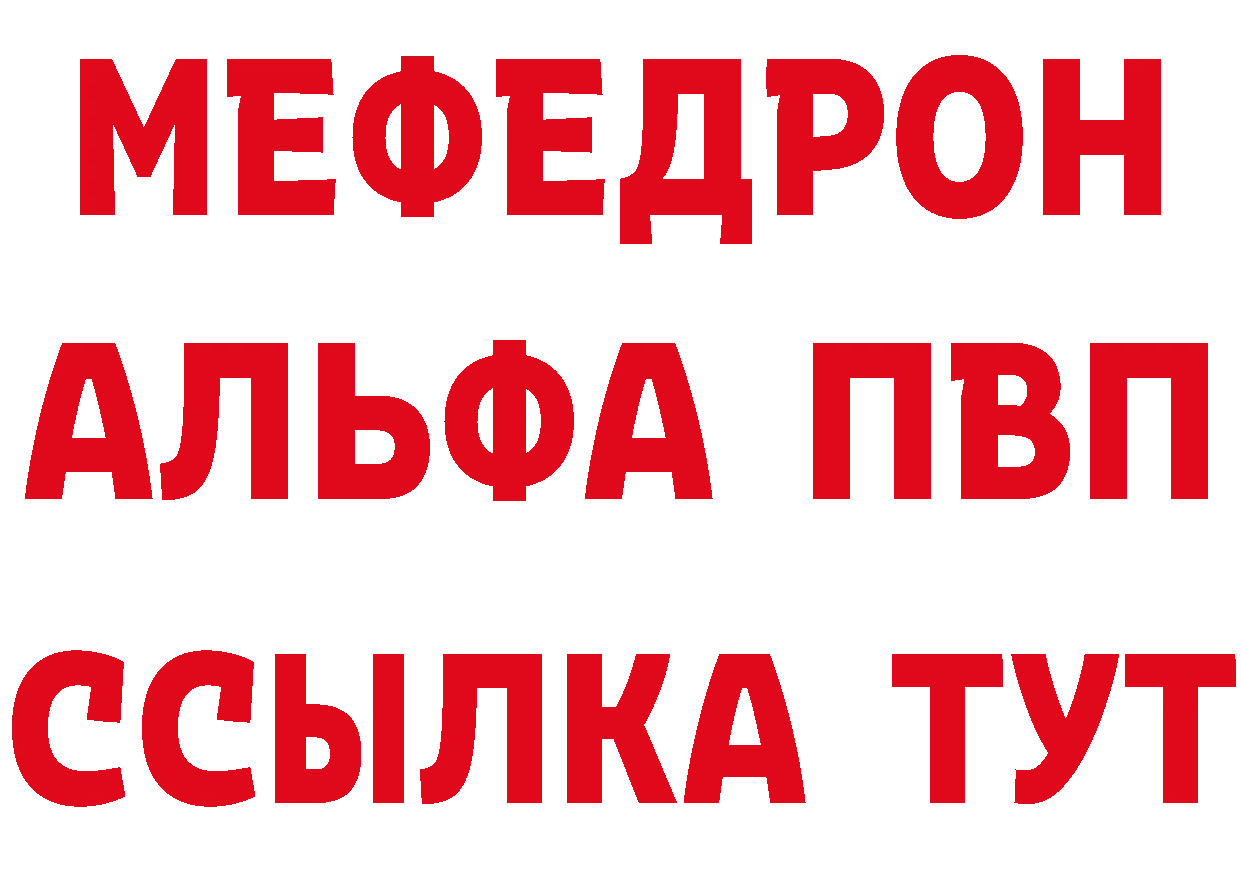 МЕФЕДРОН
АЛЬФА ПВП
ССЫЛКА ТУТ